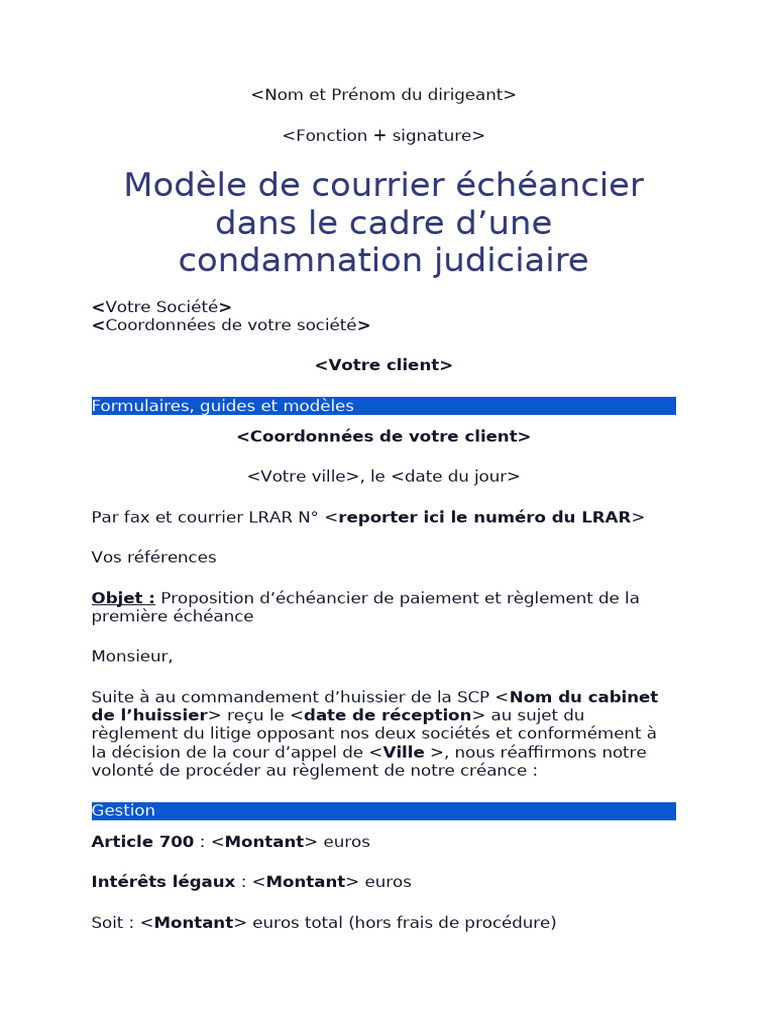 <Nom et Prénom du dirigeant>

<Fonction + signature>

Modèle de courrier échéancier dans le cadre d’une condamnation judiciaire

<Votre Société>
<Coordonnées de votre société>

<Votre client>

Formulaires, guides et modèles

<Coordonnées de votre client>

<Votre ville>, le <date du jour>

Par fax et courrier LRAR N° <reporter ici le numéro du LRAR>

Vos références

Objet : Proposition d’échéancier de paiement et règlement de la première échéance

Monsieur,

Suite à au commandement d’huissier de la SCP <Nom du cabinet de l’huissier> reçu le <date de réception> au sujet du règlement du litige opposant nos deux sociétés et conformément à la décision de la cour d’appel de <Ville >, nous réaffirmons notre volonté de procéder au règlement de notre créance :

Gestion

Article 700 : <Montant> euros

Intérêts légaux : <Montant> euros

Soit : <Montant> euros total (hors frais de procédure)